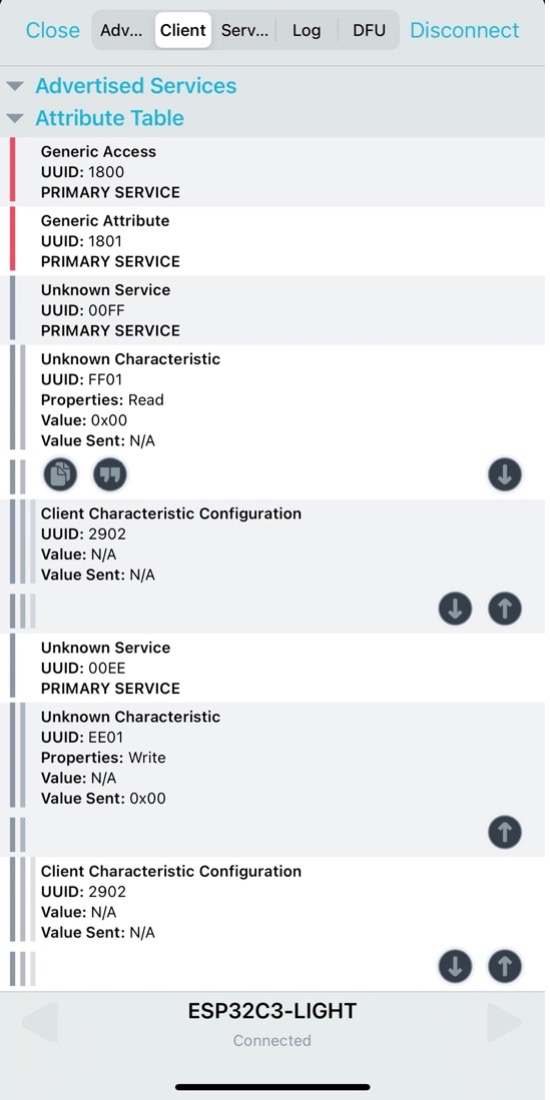 Close Adv... Client Serv... Log DFU Disconnect

Advertised Services
Attribute Table

Generic Access
UUID: 1800
PRIMARY SERVICE

Generic Attribute
UUID: 1801
PRIMARY SERVICE

Unknown Service
UUID: 00FF
PRIMARY SERVICE

Unknown Characteristic
UUID: FF01
Properties: Read
Value: 0x00
Value Sent: N/A

Client Characteristic Configuration
UUID: 2902
Value: N/A
Value Sent: N/A

Unknown Service
UUID: 00EE
PRIMARY SERVICE

Unknown Characteristic
UUID: EE01
Properties: Write
Value: N/A
Value Sent: 0x00

Client Characteristic Configuration
UUID: 2902
Value: N/A
Value Sent: N/A

ESP32C3-LIGHT
Connected